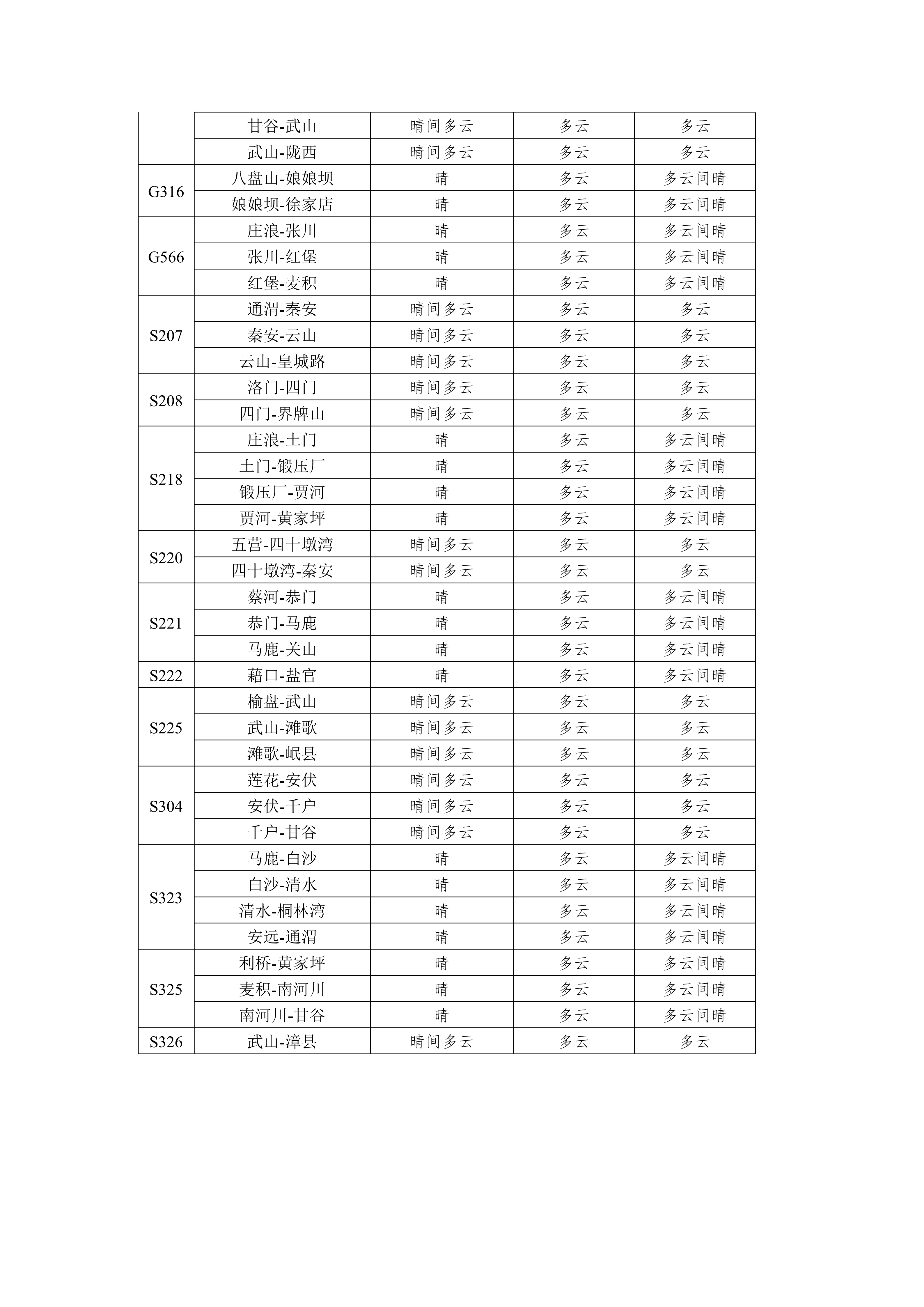 |  | 甘谷-武山 | 晴间多云 | 多云 | 多云 |
|---|---|---|---|---|
|  | 武山-陇西 | 晴间多云 | 多云 | 多云 |
| G316 | 八盘山-娘娘坝 | 晴 | 多云 | 多云间晴 |
|  | 娘娘坝-徐家店 | 晴 | 多云 | 多云间晴 |
| G566 | 庄浪-张川 | 晴 | 多云 | 多云间晴 |
|  | 张川-红堡 | 晴 | 多云 | 多云间晴 |
|  | 红堡-麦积 | 晴 | 多云 | 多云间晴 |
| S207 | 通渭-秦安 | 晴间多云 | 多云 | 多云 |
|  | 秦安-云山 | 晴间多云 | 多云 | 多云 |
|  | 云山-皇城路 | 晴间多云 | 多云 | 多云 |
| S208 | 洛门-四门 | 晴间多云 | 多云 | 多云 |
|  | 四门-界牌山 | 晴间多云 | 多云 | 多云 |
| S218 | 庄浪-土门 | 晴 | 多云 | 多云间晴 |
|  | 土门-锻压厂 | 晴 | 多云 | 多云间晴 |
|  | 锻压厂-贾河 | 晴 | 多云 | 多云间晴 |
|  | 贾河-黄家坪 | 晴 | 多云 | 多云间晴 |
| S220 | 五营-四十墩湾 | 晴间多云 | 多云 | 多云 |
|  | 四十墩湾-秦安 | 晴间多云 | 多云 | 多云 |
| S221 | 蔡河-恭门 | 晴 | 多云 | 多云间晴 |
|  | 恭门-马鹿 | 晴 | 多云 | 多云间晴 |
|  | 马鹿-关山 | 晴 | 多云 | 多云间晴 |
| S222 | 藉口-盐官 | 晴 | 多云 | 多云间晴 |
| S225 | 榆盘-武山 | 晴间多云 | 多云 | 多云 |
|  | 武山-滩歌 | 晴间多云 | 多云 | 多云 |
|  | 滩歌-岷县 | 晴间多云 | 多云 | 多云 |
| S304 | 莲花-安伏 | 晴间多云 | 多云 | 多云 |
|  | 安伏-千户 | 晴间多云 | 多云 | 多云 |
|  | 千户-甘谷 | 晴间多云 | 多云 | 多云 |
| S323 | 马鹿-白沙 | 晴 | 多云 | 多云间晴 |
|  | 白沙-清水 | 晴 | 多云 | 多云间晴 |
|  | 清水-桐林湾 | 晴 | 多云 | 多云间晴 |
|  | 安远-通渭 | 晴 | 多云 | 多云间晴 |
| S325 | 利桥-黄家坪 | 晴 | 多云 | 多云间晴 |
|  | 麦积-南河川 | 晴 | 多云 | 多云间晴 |
|  | 南河川-甘谷 | 晴 | 多云 | 多云间晴 |
| S326 | 武山-漳县 | 晴间多云 | 多云 | 多云 |